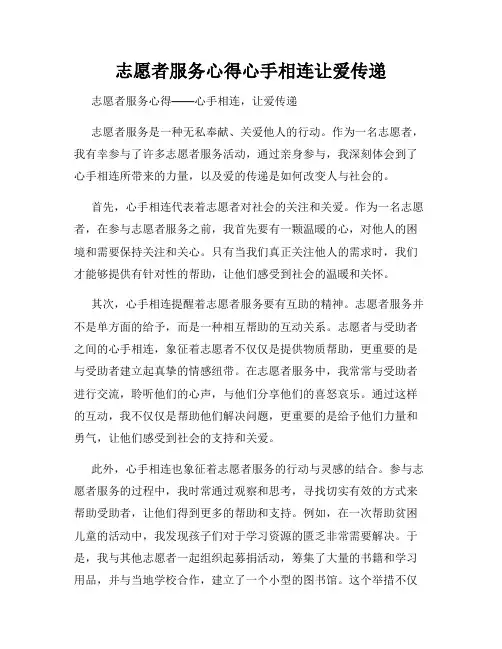 志愿者服务心得心手相连让爱传递

志愿者服务心得——心手相连，让爱传递

志愿者服务是一种无私奉献、关爱他人的行动。作为一名志愿者，我有幸参与了许多志愿者服务活动，通过亲身参与，我深刻体会到了心手相连所带来的力量，以及爱的传递是如何改变人与社会的。

首先，心手相连代表着志愿者对社会的关注和关爱。作为一名志愿者，在参与志愿者服务之前，我首先要有一颗温暖的心，对他人的困境和需要保持关注和关心。只有当我们真正关注他人的需求时，我们才能够提供有针对性的帮助，让他们感受到社会的温暖和关怀。

其次，心手相连提醒着志愿者服务要有互助的精神。志愿者服务并不是单方面的给予，而是一种相互帮助的互动关系。志愿者与受助者之间的心手相连，象征着志愿者不仅仅是提供物质帮助，更重要的是与受助者建立起真挚的情感纽带。在志愿者服务中，我常常与受助者进行交流，聆听他们的心声，与他们分享他们的喜怒哀乐。通过这样的互动，我不仅仅是帮助他们解决问题，更重要的是给予他们力量和勇气，让他们感受到社会的支持和关爱。

此外，心手相连也象征着志愿者服务的行动与灵感的结合。参与志愿者服务的过程中，我时常通过观察和思考，寻找切实有效的方式来帮助受助者，让他们得到更多的帮助和支持。例如，在一次帮助贫困儿童的活动中，我发现孩子们对于学习资源的匮乏非常需要解决。于是，我与其他志愿者一起组织起募捐活动，筹集了大量的书籍和学习用品，并与当地学校合作，建立了一个小型的图书馆。这个举措不仅